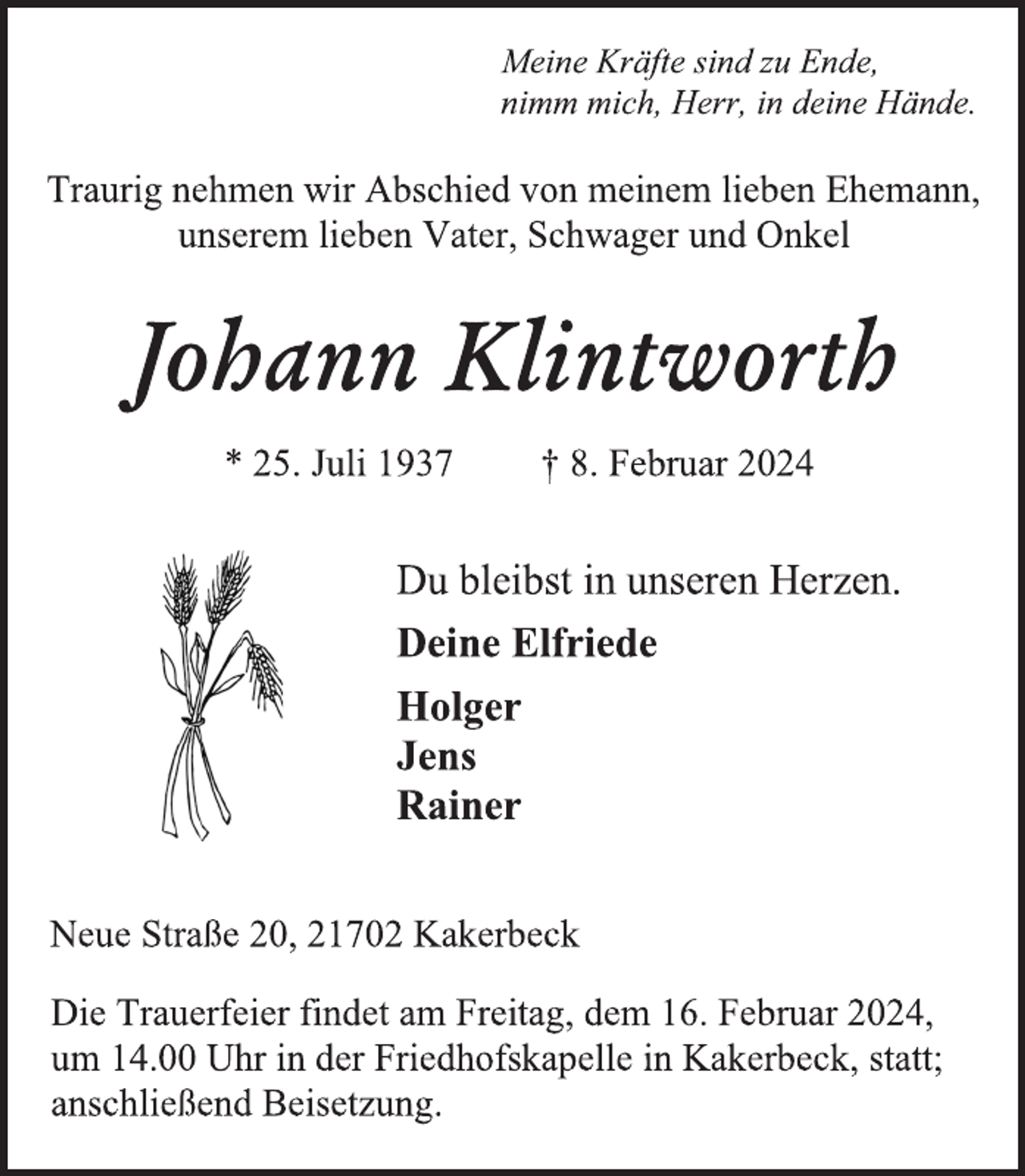 Meine Kräfte sind zu Ende,
nimm mich, Herr, in deine Hände.

Traurig nehmen wir Abschied von meinem lieben Ehemann, unserem lieben Vater, Schwager und Onkel

Johann Klintworth

* 25. Juli 1937 † 8. Februar 2024

Du bleibst in unseren Herzen.

Deine Elfriede

Holger
Jens
Rainer

Neue Straße 20, 21702 Kakerbeck

Die Trauerfeier findet am Freitag, dem 16. Februar 2024, um 14.00 Uhr in der Friedhofskapelle in Kakerbeck, statt; anschließend Beisetzung.